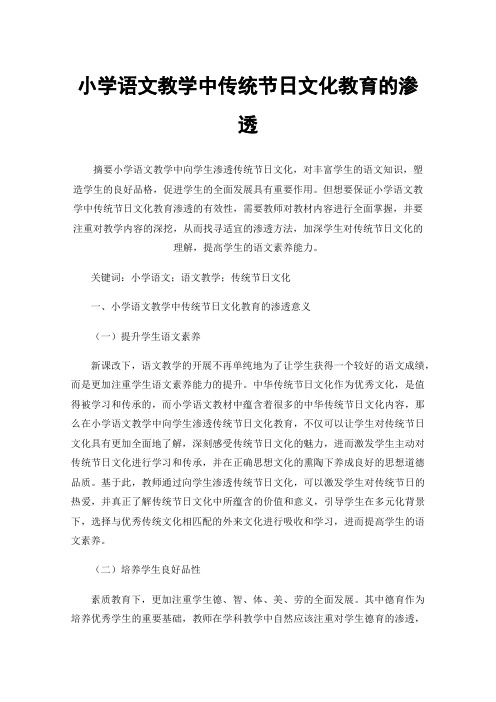 小学语文教学中传统节日文化教育的渗透

摘要小学语文教学中向学生渗透传统节日文化，对丰富学生的语文知识，塑造学生的良好品格，促进学生的全面发展具有重要作用。但想要保证小学语文教学中传统节日文化教育渗透的有效性，需要教师对教材内容进行全面掌握，并要注重对教学内容的深挖，从而找寻适宜的渗透方法，加深学生对传统节日文化的理解，提高学生的语文素养能力。

关键词：小学语文；语文教学；传统节日文化

一、小学语文教学中传统节日文化教育的渗透意义

（一）提升学生语文素养

新课改下，语文教学的开展不再单纯地为了让学生获得一个较好的语文成绩，而是更加注重学生语文素养能力的提升。中华传统节日文化作为优秀文化，是值得被学习和传承的，而小学语文教材中蕴含着很多的中华传统节日文化内容，那么在小学语文教学中向学生渗透传统节日文化教育，不仅可以让学生对传统节日文化具有更加全面地了解，深刻感受传统节日文化的魅力，进而激发学生主动对传统节日文化进行学习和传承，并在正确思想文化的熏陶下养成良好的思想道德品质。基于此，教师通过向学生渗透传统节日文化，可以激发学生对传统节日的热爱，并真正了解传统节日文化中所蕴含的价值和意义，引导学生在多元化背景下，选择与优秀传统文化相匹配的外来文化进行吸收和学习，进而提高学生的语文素养。

（二）培养学生良好品性

素质教育下，更加注重学生德、智、体、美、劳的全面发展。其中德育作为培养优秀学生的重要基础，教师在学科教学中自然应该注重对学生德育的渗透，